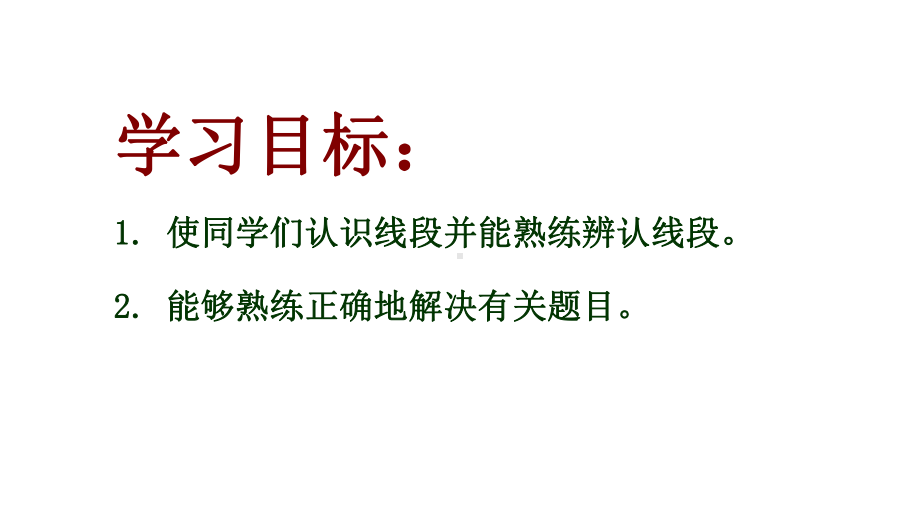 学习目标：

1. 使同学们认识线段并能熟练辨认线段。

2. 能够熟练正确地解决有关题目。